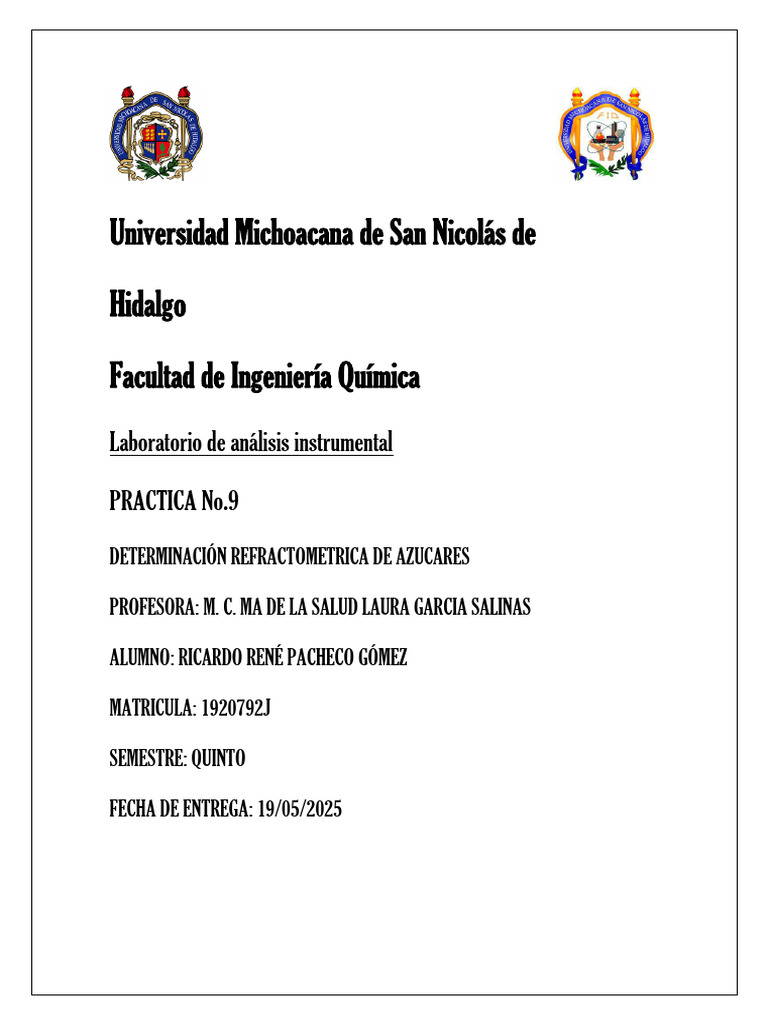 Universidad Michoacana de San Nicolás de Hidalgo

Facultad de Ingeniería Química

Laboratorio de análisis instrumental

PRACTICA No.9

DETERMINACIÓN REFRACTOMETRICA DE AZUCARES

PROFESORA: M. C. MA DE LA SALUD LAURA GARCIA SALINAS

ALUMNO: RICARDO RENÉ PACHECO GÓMEZ

MATRICULA: 1920792J

SEMESTRE: QUINTO

FECHA DE ENTREGA: 19/05/2025